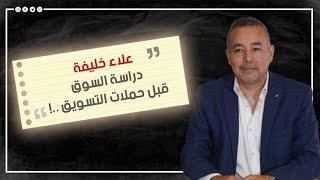 علاء خليفة
دراسة السوق
قبل حملات التسويق ..!